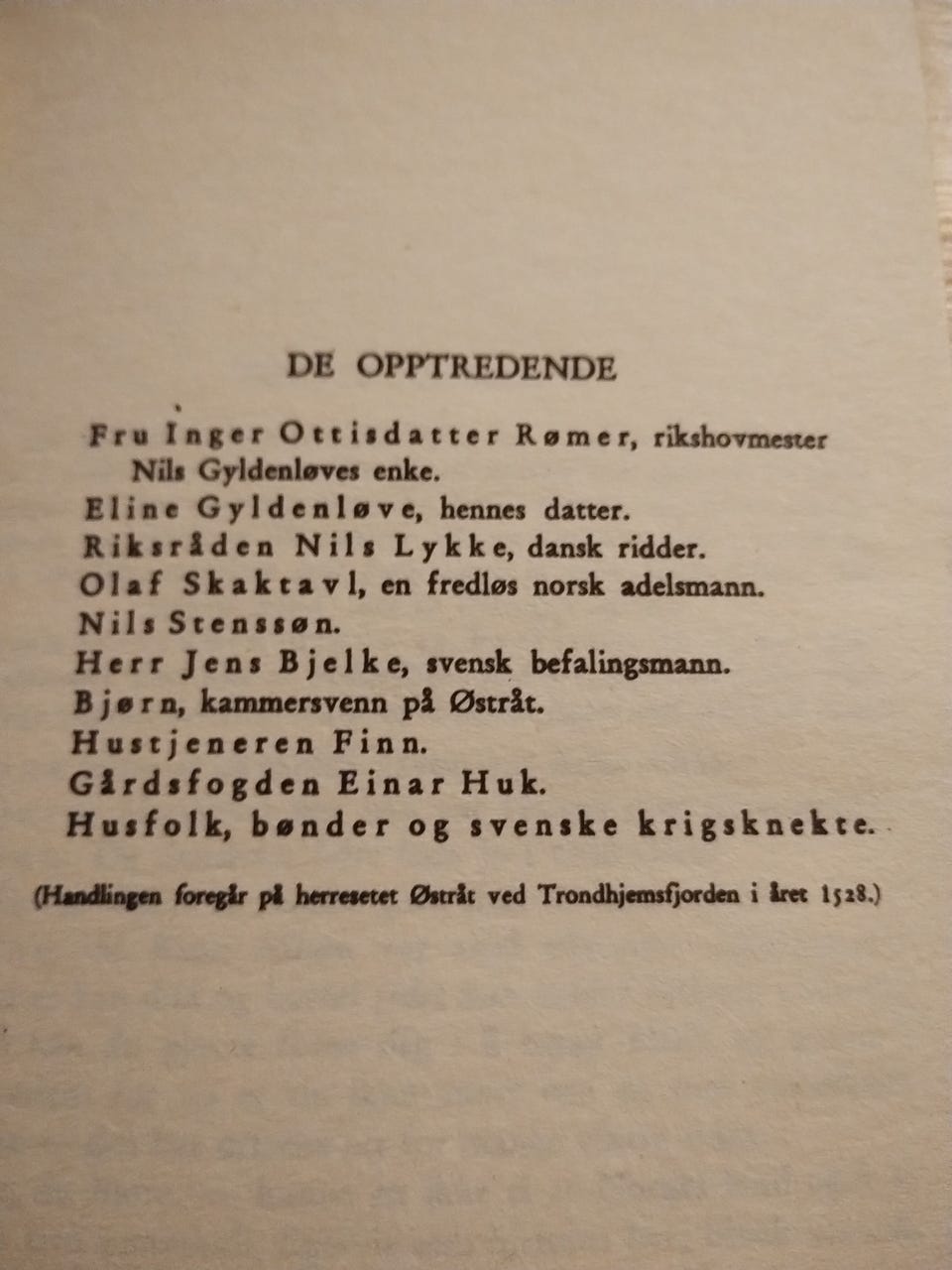 DE OPPTREDENDE

Fru Inger Ottisdatter Rømer, rikshovmester Nils Gyldenløves enke.

Eline Gyldenløve, hennes datter.

Riksråden Nils Lykke, dansk ridder.

Olaf Skaktavl, en fredløs norsk adelsmann.

Nils Stenssøn.

Herr Jens Bjelke, svensk befalingsmann.

Bjørn, kammersvenn på Østråt.

Hustjeneren Finn.

Gårdsfogden Einar Huk.

Husfolk, bønder og svenske krigsknekte.

(Handlingen foregår på herresetet Østråt ved Trondhjemsfjorden i året 1528.)